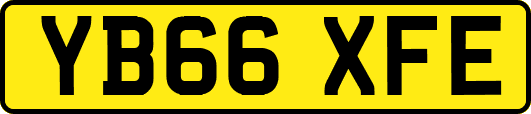 YB66 XFE